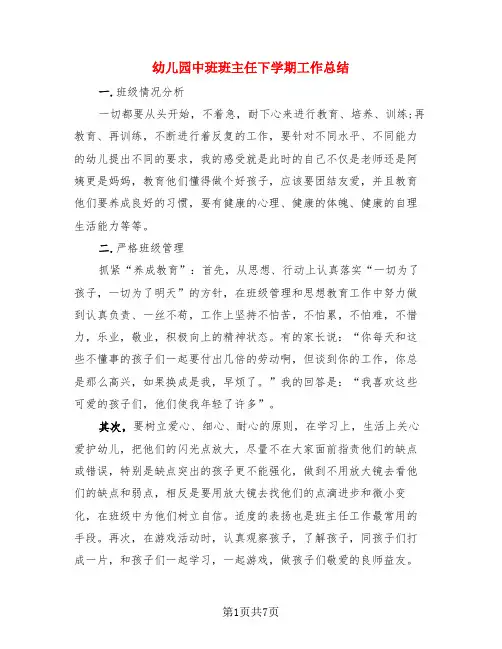 幼儿园中班班主任下学期工作总结

一.班级情况分析

一切都要从头开始，不着急，耐下心来进行教育、培养、训练;再教育、再训练，不断进行着反复的工作，要针对不同水平、不同能力的幼儿提出不同的要求，我的感受就是此时的自己不仅是老师还是阿姨更是妈妈，教育他们懂得做个好孩子，应该要团结友爱，并且教育他们要养成良好的习惯，要有健康的心理、健康的体魄、健康的自理生活能力等等。

二.严格班级管理

抓紧“养成教育”：首先，从思想、行动上认真落实“一切为了孩子，一切为了明天”的方针，在班级管理和思想教育工作中努力做到认真负责、一丝不苟，工作上坚持不怕苦，不怕累，不怕难，不惜力，乐业，敬业，积极向上的精神状态。有的家长说：“你每天和这些不懂事的孩子们一起要付出几倍的劳动啊，但谈到你的工作，你总是那么高兴，如果换成是我，早烦了。”我的回答是：“我喜欢这些可爱的孩子们，他们使我年轻了许多”。

其次，要树立爱心、细心、耐心的原则，在学习上，生活上关心爱护幼儿，把他们的闪光点放大，尽量不在大家面前指责他们的缺点或错误，特别是缺点突出的孩子更不能强化，做到不用放大镜去看他们的缺点和弱点，相反是要用放大镜去找他们的点滴进步和微小变化，在班级中为他们树立自信。适度的表扬也是班主任工作最常用的手段。再次，在游戏活动时，认真观察孩子，了解孩子，同孩子们打成一片，和孩子们一起学习，一起游戏，做孩子们敬爱的良师益友。

第1页共7页